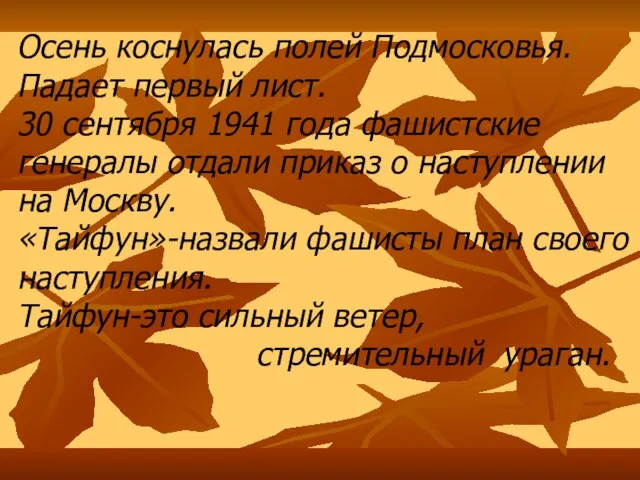 Осень коснулась полей Подмосковья.
Падает первый лист.
30 сентября 1941 года фашистские генералы отдали приказ о наступлении на Москву.
«Тайфун»-назвали фашисты план своего наступления.
Тайфун-это сильный ветер, стремительный ураган.